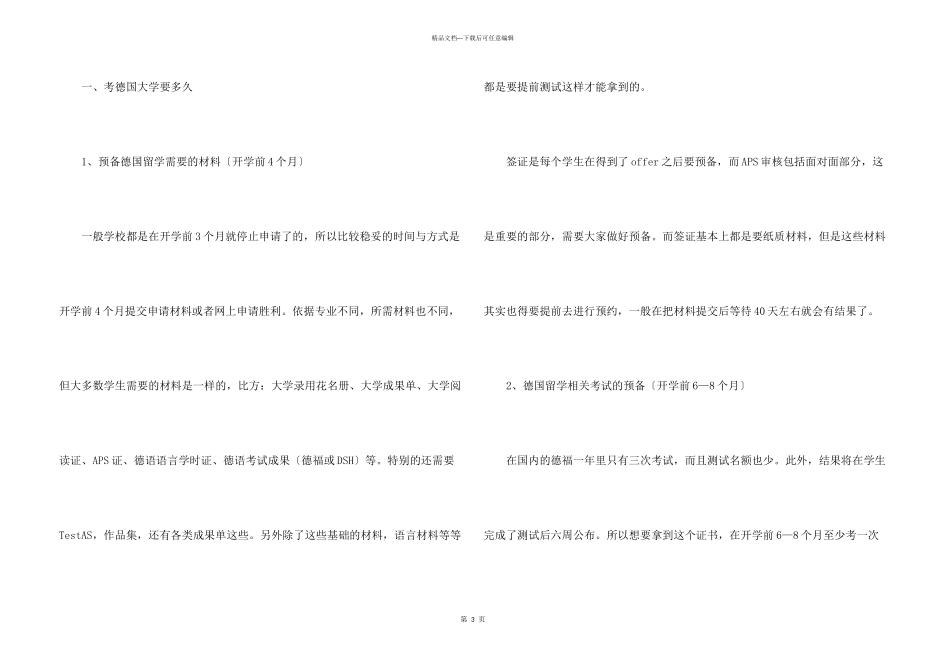 精品文档—下载后可任意编辑

一、考德国大学要多久

1、预备德国留学需要的材料〔开学前4个月〕

一般学校都是在开学前3个月就停止申请了的，所以比较稳妥的时间与方式是开学前4个月提交申请材料或者网上申请胜利。依据专业不同，所需材料也不同，但大多数学生需要的材料是一样的，比方：大学录用花名册、大学成果单、大学阅读证、APS证、德语语言学时证、德语考试成果〔德福或DSH〕等。特别的还需要TestAS，作品集，还有各类成果单这些。另外除了这些基础的材料，语言材料等等都是要提前测试这样才能拿到的。

签证是每个学生在得到了offer之后要预备，而APS审核包括面对面部分，这是重要的部分，需要大家做好预备。而签证基本上都是要纸质材料，但是这些材料其实也得要提前去进行预约，一般在把材料提交后等待40天左右就会有结果了。

2、德国留学相关考试的预备〔开学前6—8个月〕

在国内的德福一年里只有三次考试，而且测试名额也少。此外，结果将在学生完成了测试后六周公布。所以想要拿到这个证书，在开学前6—8个月至少考一次

第3页